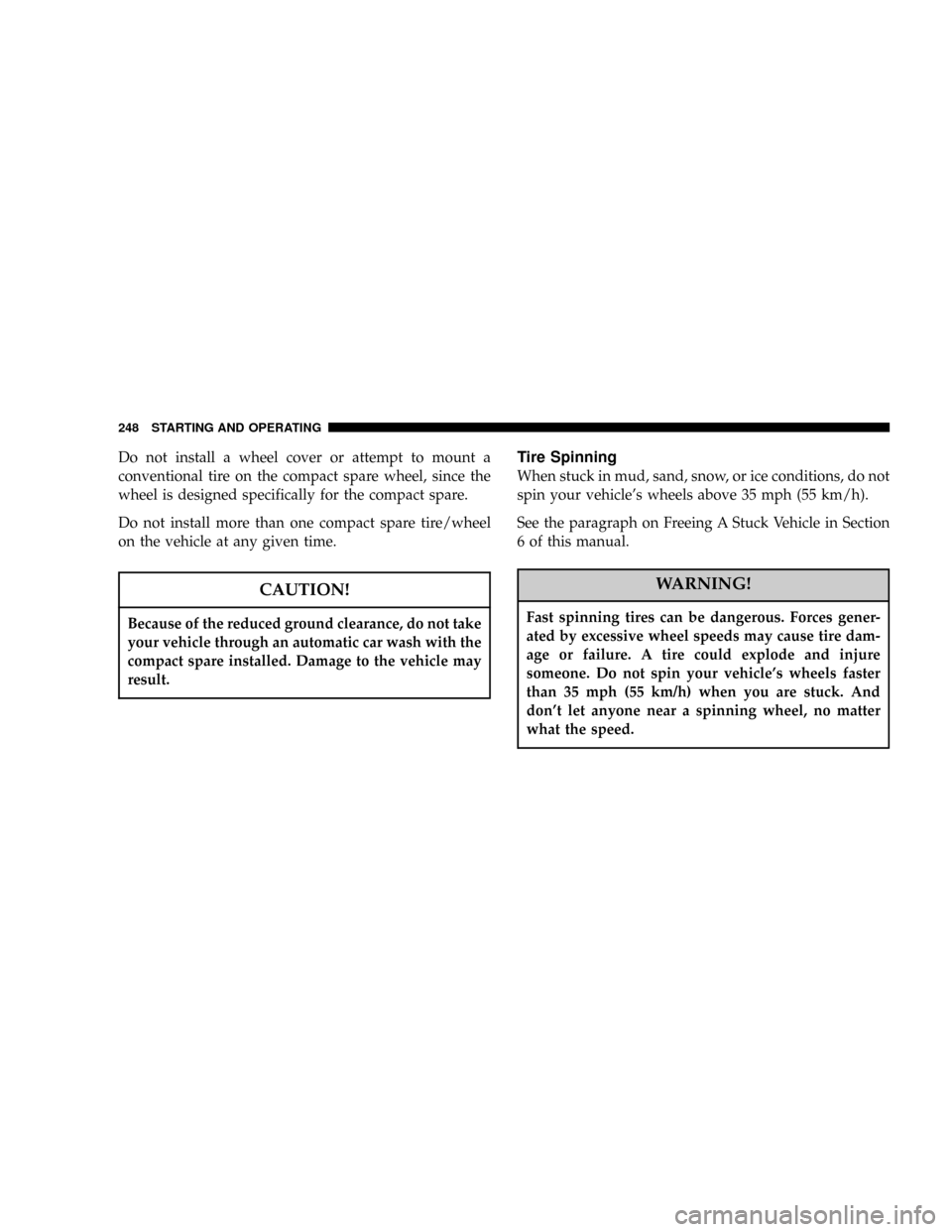 248 STARTING AND OPERATING

Do not install a wheel cover or attempt to mount a conventional tire on the compact spare wheel, since the wheel is designed specifically for the compact spare.

Do not install more than one compact spare tire/wheel on the vehicle at any given time.

CAUTION!

Because of the reduced ground clearance, do not take your vehicle through an automatic car wash with the compact spare installed. Damage to the vehicle may result.

Tire Spinning

When stuck in mud, sand, snow, or ice conditions, do not spin your vehicle's wheels above 35 mph (55 km/h).

See the paragraph on Freeing A Stuck Vehicle in Section 6 of this manual.

WARNING!

Fast spinning tires can be dangerous. Forces generated by excessive wheel speeds may cause tire damage or failure. A tire could explode and injure someone. Do not spin your vehicle's wheels faster than 35 mph (55 km/h) when you are stuck. And don't let anyone near a spinning wheel, no matter what the speed.

carmanualsonline.info